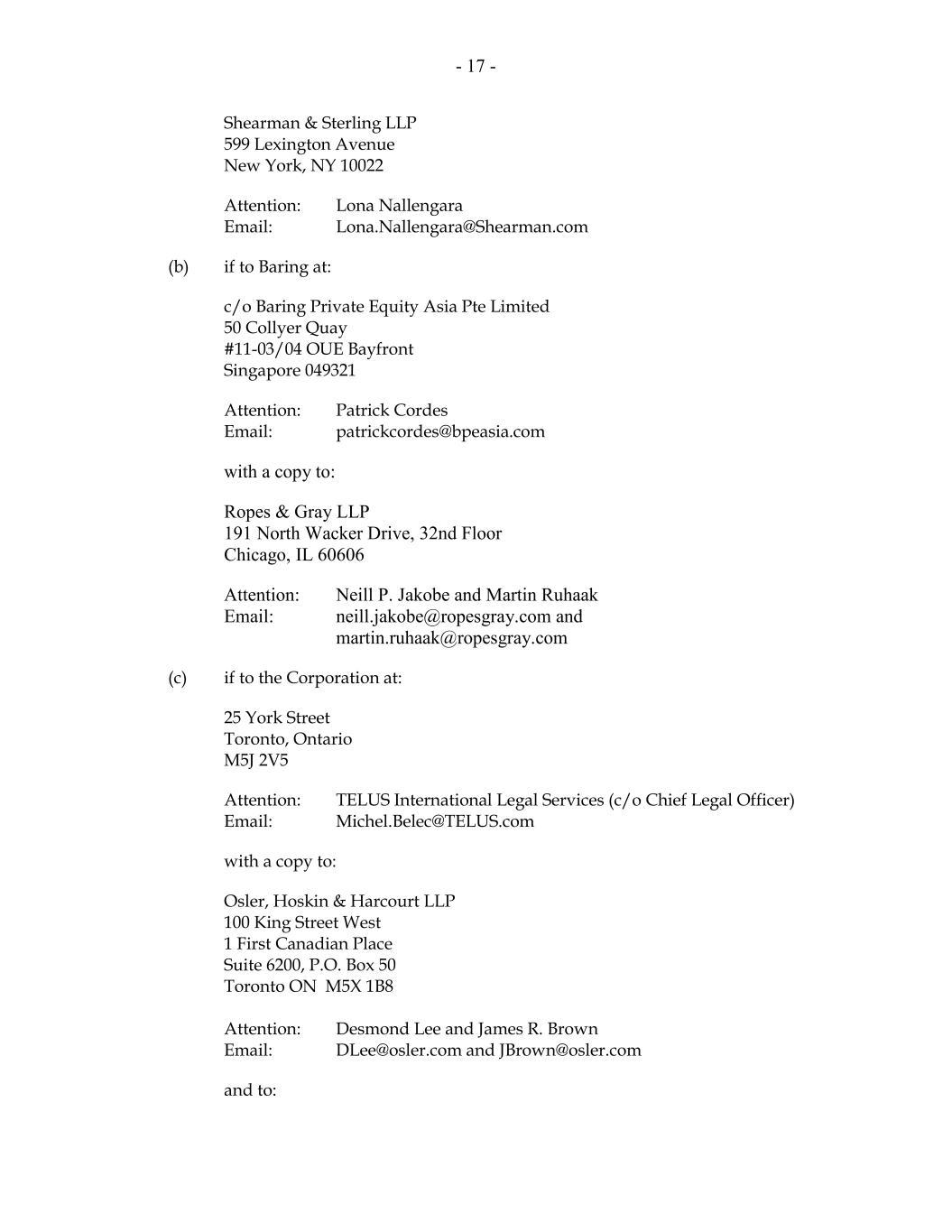 - 17 -

Shearman & Sterling LLP
599 Lexington Avenue
New York, NY 10022

Attention: Lona Nallengara
Email: Lona.Nallengara@Shearman.com

(b) if to Baring at:

c/o Baring Private Equity Asia Pte Limited
50 Collyer Quay
#11-03/04 OUE Bayfront
Singapore 049321

Attention: Patrick Cordes
Email: patrickcordes@bpeasia.com

with a copy to:

Ropes & Gray LLP
191 North Wacker Drive, 32nd Floor
Chicago, IL 60606

Attention: Neill P. Jakobe and Martin Ruhaak
Email: neill.jakobe@ropesgray.com and martin.ruhaak@ropesgray.com

(c) if to the Corporation at:

25 York Street
Toronto, Ontario
M5J 2V5

Attention: TELUS International Legal Services (c/o Chief Legal Officer)
Email: Michel.Belec@TELUS.com

with a copy to:

Osler, Hoskin & Harcourt LLP
100 King Street West
1 First Canadian Place
Suite 6200, P.O. Box 50
Toronto ON M5X 1B8

Attention: Desmond Lee and James R. Brown
Email: DLee@osler.com and JBrown@osler.com

and to: